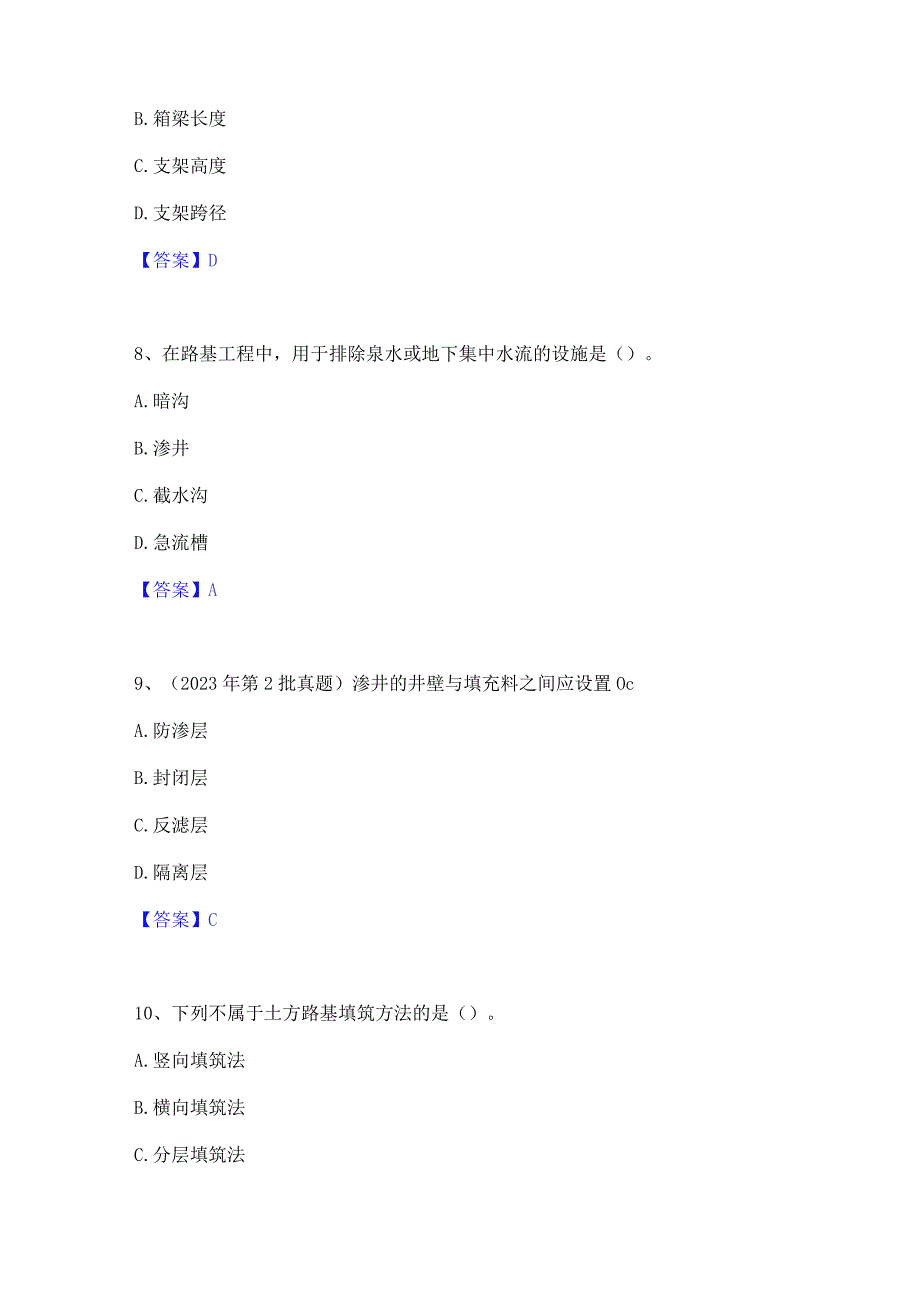 B. 箱梁长度

C. 支架高度

D. 支架跨径

【答案】D

8、在路基工程中，用于排除泉水或地下集中水流的设施是（）。

A. 暗沟

B. 渗井

C. 截水沟

D. 急流槽

【答案】A

9、（2023 年第 2 批真题）渗井的井壁与填充料之间应设置 0c

A. 防渗层

B. 封闭层

C. 反滤层

D. 隔离层

【答案】C

10、下列不属于土方路基填筑方法的是（）。

A. 竖向填筑法

B. 横向填筑法

C. 分层填筑法